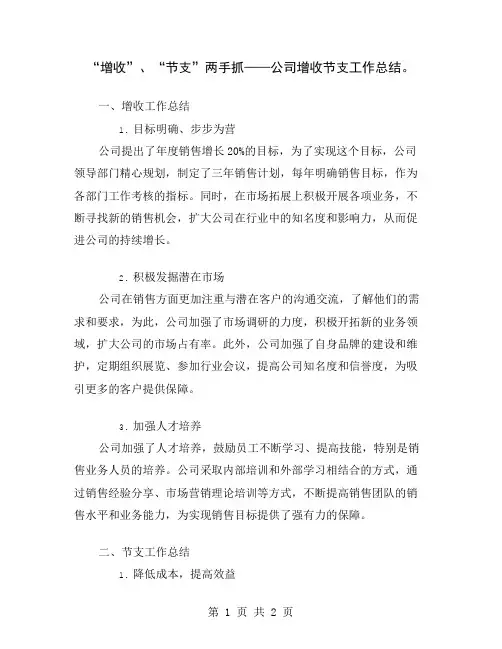 “增收”、“节支”两手抓——公司增收节支工作总结。

一、增收工作总结

1. 目标明确、步步为营

公司提出了年度销售增长 20%的目标，为了实现这个目标，公司领导部门精心规划，制定了三年销售计划，每年明确销售目标，作为各部门工作考核的指标。同时，在市场拓展上积极开展各项业务，不断寻找新的销售机会，扩大公司在行业中的知名度和影响力，从而促进公司的持续增长。

2. 积极发掘潜在市场

公司在销售方面更加注重与潜在客户的沟通交流，了解他们的需求和要求，为此，公司加强了市场调研的力度，积极开拓新的业务领域，扩大公司的市场占有率。此外，公司加强了自身品牌的建设和维护，定期组织展览、参加行业会议，提高公司知名度和信誉度，为吸引更多的客户提供保障。

3. 加强人才培养

公司加强了人才培养，鼓励员工不断学习、提高技能，特别是销售业务人员的培养。公司采取内部培训和外部学习相结合的方式，通过销售经验分享、市场营销理论培训等方式，不断提高销售团队的销售水平和业务能力，为实现销售目标提供了强有力的保障。

二、节支工作总结

1. 降低成本，提高效益

第 1 页 共 2 页